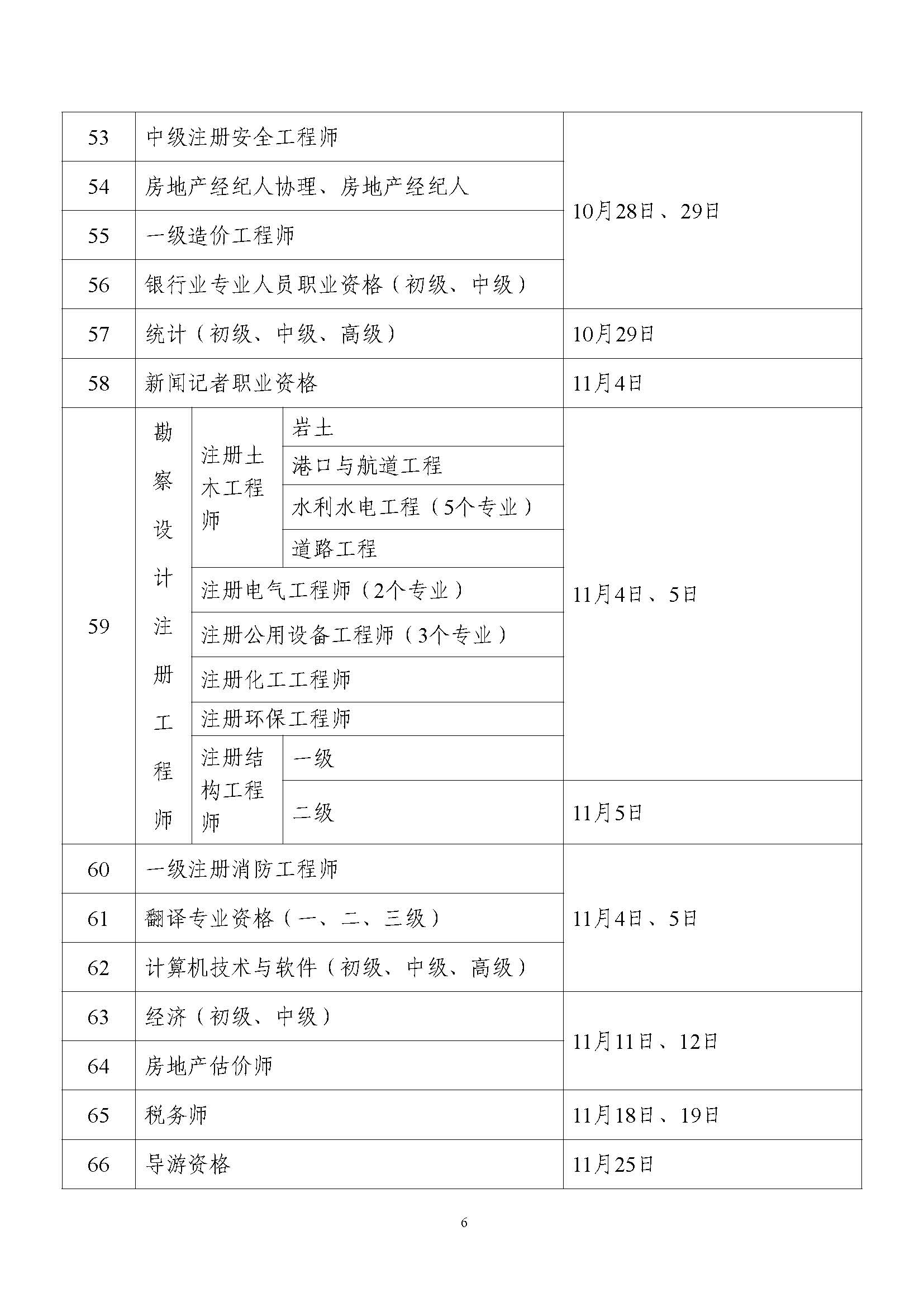 | 53 | 中级注册安全工程师 | | | 10月28日、29日 |
|---|---|---|---|---|
| 54 | 房地产经纪人协理、房地产经纪人 | | | 10月28日、29日 |
| 55 | 一级造价工程师 | | | 10月28日、29日 |
| 56 | 银行业专业人员职业资格（初级、中级） | | | 10月28日、29日 |
| 57 | 统计（初级、中级、高级） | | | 10月29日 |
| 58 | 新闻记者职业资格 | | | 11月4日 |
| 59 | 勘察设计注册工程师 | 注册土木工程师 | 岩土 | 11月4日、5日 |
| 59 | 勘察设计注册工程师 | 注册土木工程师 | 港口与航道工程 | 11月4日、5日 |
| 59 | 勘察设计注册工程师 | 注册土木工程师 | 水利水电工程（5个专业） | 11月4日、5日 |
| 59 | 勘察设计注册工程师 | 注册土木工程师 | 道路工程 | 11月4日、5日 |
| 59 | 勘察设计注册工程师 | 注册电气工程师（2个专业） | | 11月4日、5日 |
| 59 | 勘察设计注册工程师 | 注册公用设备工程师（3个专业） | | 11月4日、5日 |
| 59 | 勘察设计注册工程师 | 注册化工工程师 | | 11月4日、5日 |
| 59 | 勘察设计注册工程师 | 注册环保工程师 | | 11月4日、5日 |
| 59 | 勘察设计注册工程师 | 注册结构工程师 | 一级 | 11月4日、5日 |
| 59 | 勘察设计注册工程师 | 注册结构工程师 | 二级 | 11月5日 |
| 60 | 一级注册消防工程师 | | | 11月4日、5日 |
| 61 | 翻译专业资格（一、二、三级） | | | 11月4日、5日 |
| 62 | 计算机技术与软件（初级、中级、高级） | | | 11月4日、5日 |
| 63 | 经济（初级、中级） | | | 11月11日、12日 |
| 64 | 房地产估价师 | | | 11月11日、12日 |
| 65 | 税务师 | | | 11月18日、19日 |
| 66 | 导游资格 | | | 11月25日 |

6